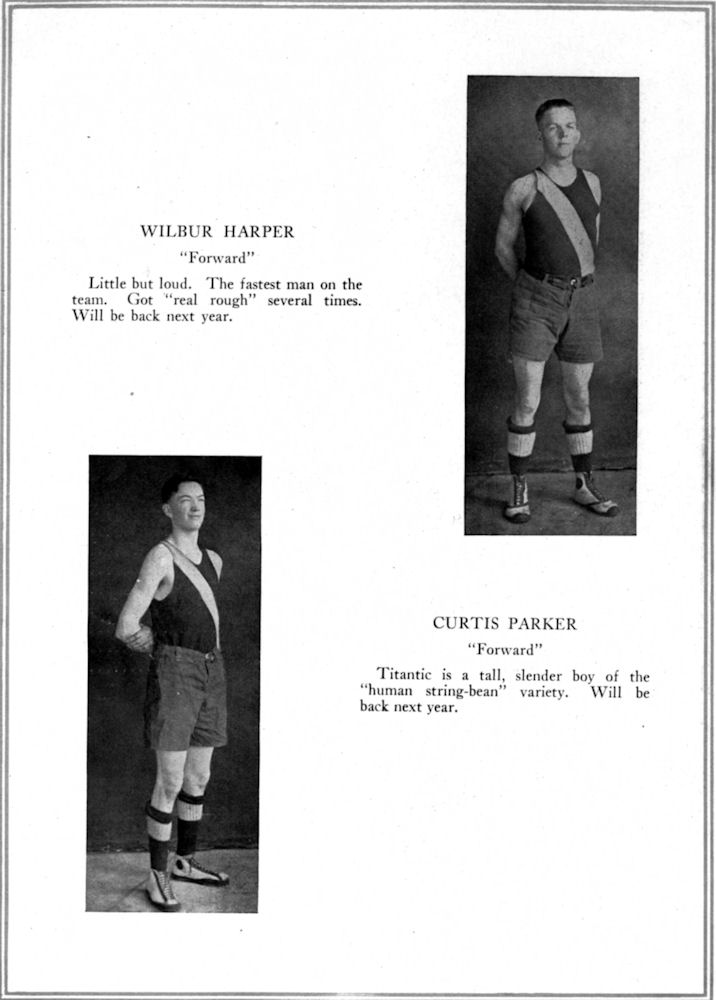 WILBUR HARPER

"Forward"

Little but loud. The fastest man on the team. Got "real rough" several times. Will be back next year.

CURTIS PARKER

"Forward"

Titantic is a tall, slender boy of the "human string-bean" variety. Will be back next year.